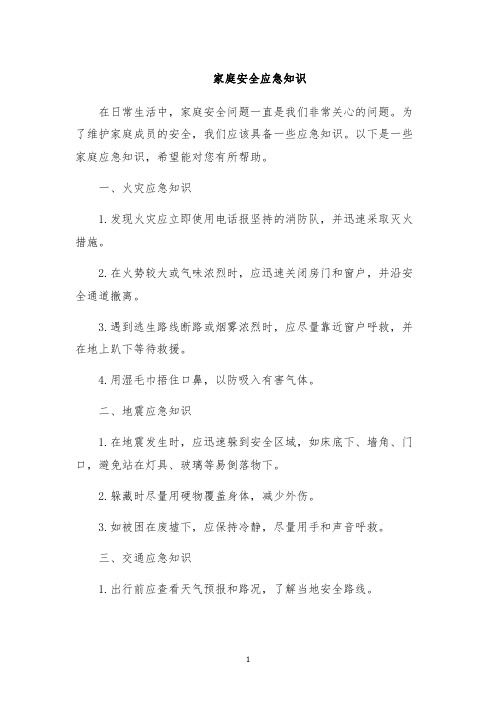 家庭安全应急知识

在日常生活中，家庭安全问题一直是我们非常关心的问题。为了维护家庭成员的安全，我们应该具备一些应急知识。以下是一些家庭应急知识，希望能对您有所帮助。

一、火灾应急知识

1. 发现火灾应立即使用电话报坚持的消防队，并迅速采取灭火措施。

2. 在火势较大或气味浓烈时，应迅速关闭房门和窗户，并沿安全通道撤离。

3. 遇到逃生路线断路或烟雾浓烈时，应尽量靠近窗户呼救，并在地上趴下等待救援。

4. 用湿毛巾捂住口鼻，以防吸入有害气体。

二、地震应急知识

1. 在地震发生时，应迅速躲到安全区域，如床底下、墙角、门口，避免站在灯具、玻璃等易倒落物下。

2. 躲藏时尽量用硬物覆盖身体，减少外伤。

3. 如被困在废墟下，应保持冷静，尽量用手和声音呼救。

三、交通应急知识

1. 出行前应查看天气预报和路况，了解当地安全路线。

1